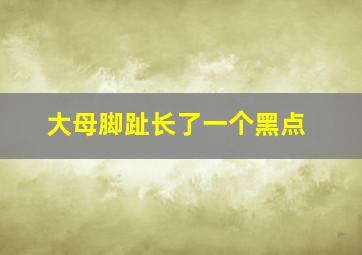 大母脚趾长了一个黑点